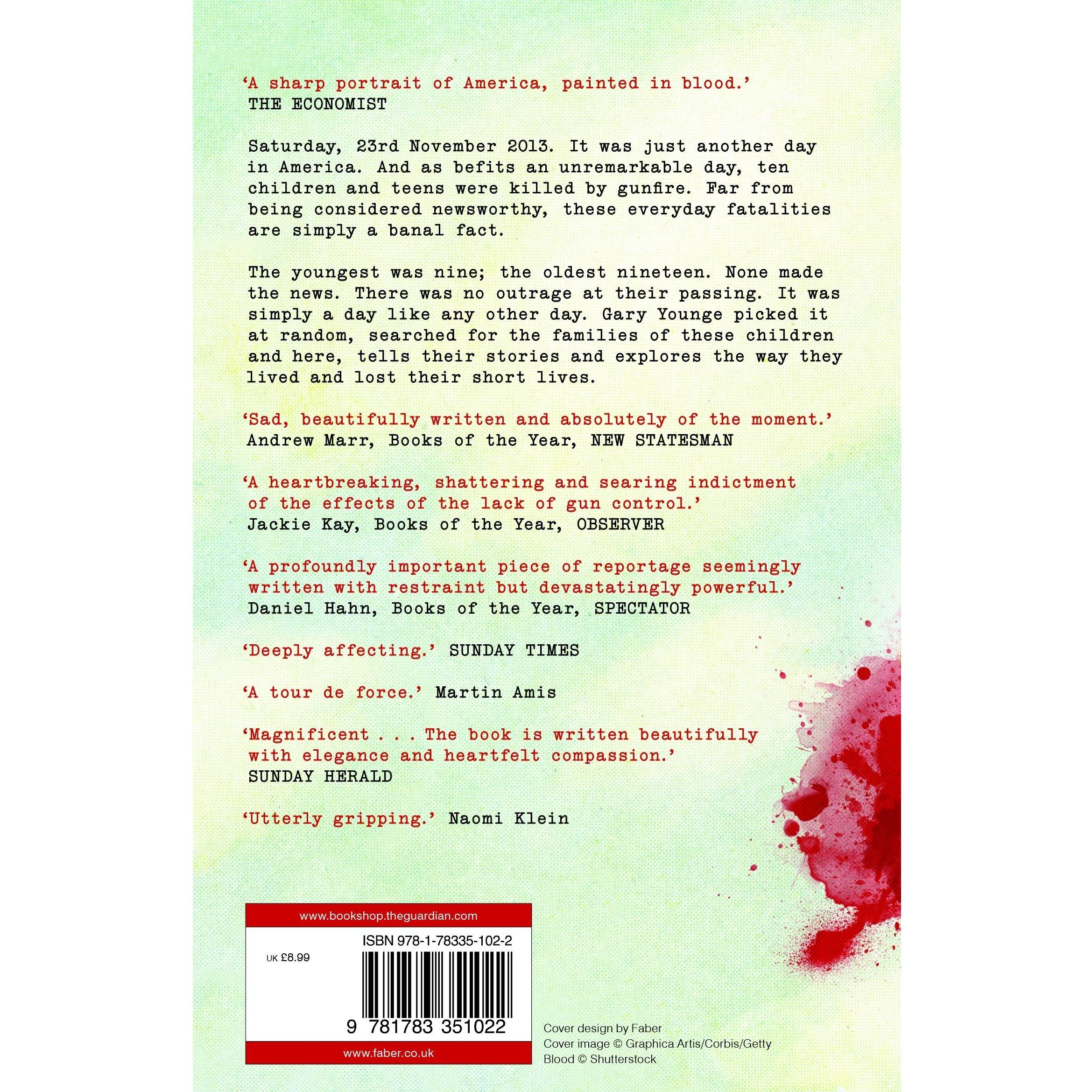 'A sharp portrait of America, painted in blood.'
THE ECONOMIST

Saturday, 23rd November 2013. It was just another day in America. And as befits an unremarkable day, ten children and teens were killed by gunfire. Far from being considered newsworthy, these everyday fatalities are simply a banal fact.

The youngest was nine; the oldest nineteen. None made the news. There was no outrage at their passing. It was simply a day like any other day. Gary Younge picked it at random, searched for the families of these children and here, tells their stories and explores the way they lived and lost their short lives.

'Sad, beautifully written and absolutely of the moment.'
Andrew Marr, Books of the Year, NEW STATESMAN

'A heartbreaking, shattering and searing indictment of the effects of the lack of gun control.'
Jackie Kay, Books of the Year, OBSERVER

'A profoundly important piece of reportage seemingly written with restraint but devastatingly powerful.'
Daniel Hahn, Books of the Year, SPECTATOR

'Deeply affecting.' SUNDAY TIMES

'A tour de force.' Martin Amis

'Magnificent . . . The book is written beautifully with elegance and heartfelt compassion.'
SUNDAY HERALD

'Utterly gripping.' Naomi Klein

www.bookshop.theguardian.com

ISBN 978-1-78335-102-2

UK £8.99

9 781783 351022

www.faber.co.uk

Cover design by Faber
Cover image © Graphica Artis/Corbis/Getty
Blood © Shutterstock